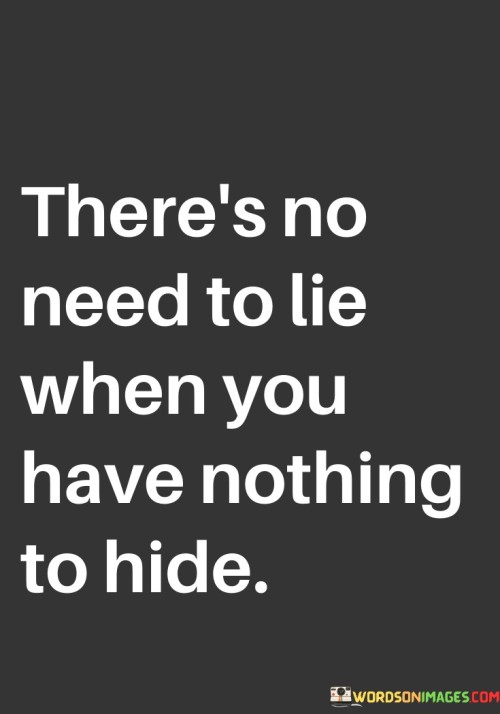 There's no need to lie when you have nothing to hide.

WORDSONIMAGES.COM